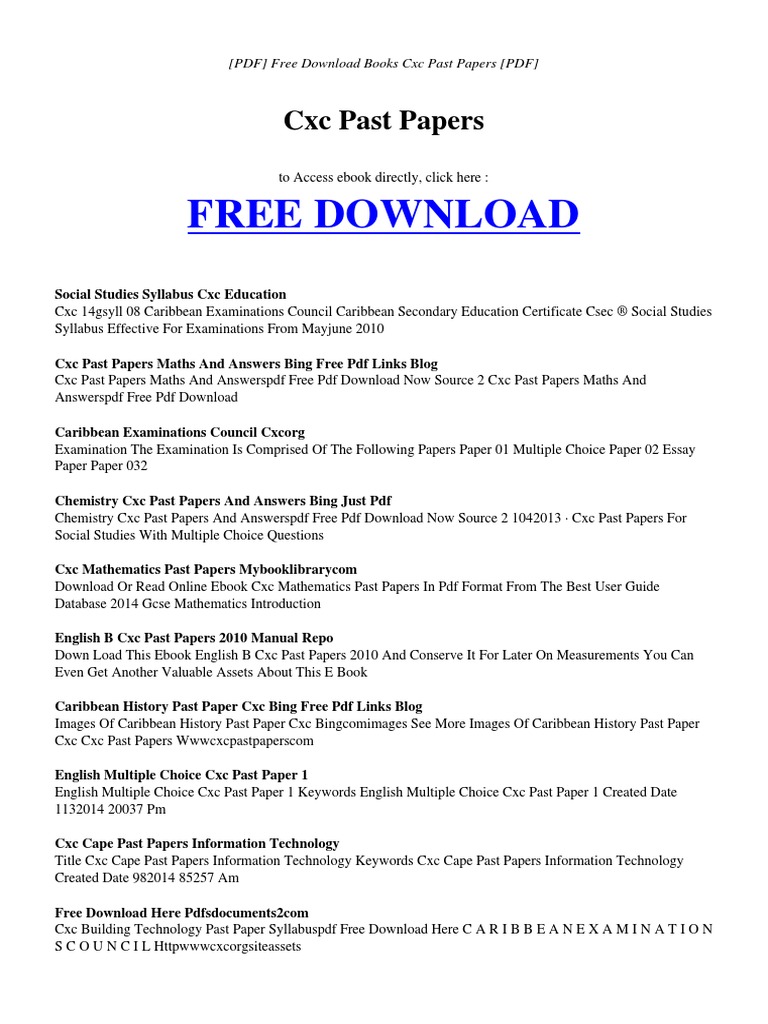 [PDF] Free Download Books Cxc Past Papers [PDF]

Cxc Past Papers

to Access ebook directly, click here :

FREE DOWNLOAD

Social Studies Syllabus Cxc Education
Cxc 14gsyll 08 Caribbean Examinations Council Caribbean Secondary Education Certificate Csec ® Social Studies Syllabus Effective For Examinations From Mayjune 2010

Cxc Past Papers Maths And Answers Bing Free Pdf Links Blog
Cxc Past Papers Maths And Answerspdf Free Pdf Download Now Source 2 Cxc Past Papers Maths And Answerspdf Free Pdf Download

Caribbean Examinations Council Cxcorg
Examination The Examination Is Comprised Of The Following Papers Paper 01 Multiple Choice Paper 02 Essay Paper Paper 032

Chemistry Cxc Past Papers And Answers Bing Just Pdf
Chemistry Cxc Past Papers And Answerspdf Free Pdf Download Now Source 2 1042013 · Cxc Past Papers For Social Studies With Multiple Choice Questions

Cxc Mathematics Past Papers Mybooklibrarycom
Download Or Read Online Ebook Cxc Mathematics Past Papers In Pdf Format From The Best User Guide Database 2014 Gcse Mathematics Introduction

English B Cxc Past Papers 2010 Manual Repo
Down Load This Ebook English B Cxc Past Papers 2010 And Conserve It For Later On Measurements You Can Even Get Another Valuable Assets About This E Book

Caribbean History Past Paper Cxc Bing Free Pdf Links Blog
Images Of Caribbean History Past Paper Cxc Bingcomimages See More Images Of Caribbean History Past Paper Cxc Cxc Past Papers Wwwcxcpastpaperscom

English Multiple Choice Cxc Past Paper 1
English Multiple Choice Cxc Past Paper 1 Keywords English Multiple Choice Cxc Past Paper 1 Created Date 1132014 20037 Pm

Cxc Cape Past Papers Information Technology
Title Cxc Cape Past Papers Information Technology Keywords Cxc Cape Past Papers Information Technology Created Date 982014 85257 Am

Free Download Here Pdfsdocuments2com
Cxc Building Technology Past Paper Syllabuspdf Free Download Here C A R I B B E A N E X A M I N A T I O N S C O U N C I L Httpwwwcxcorgsiteassets